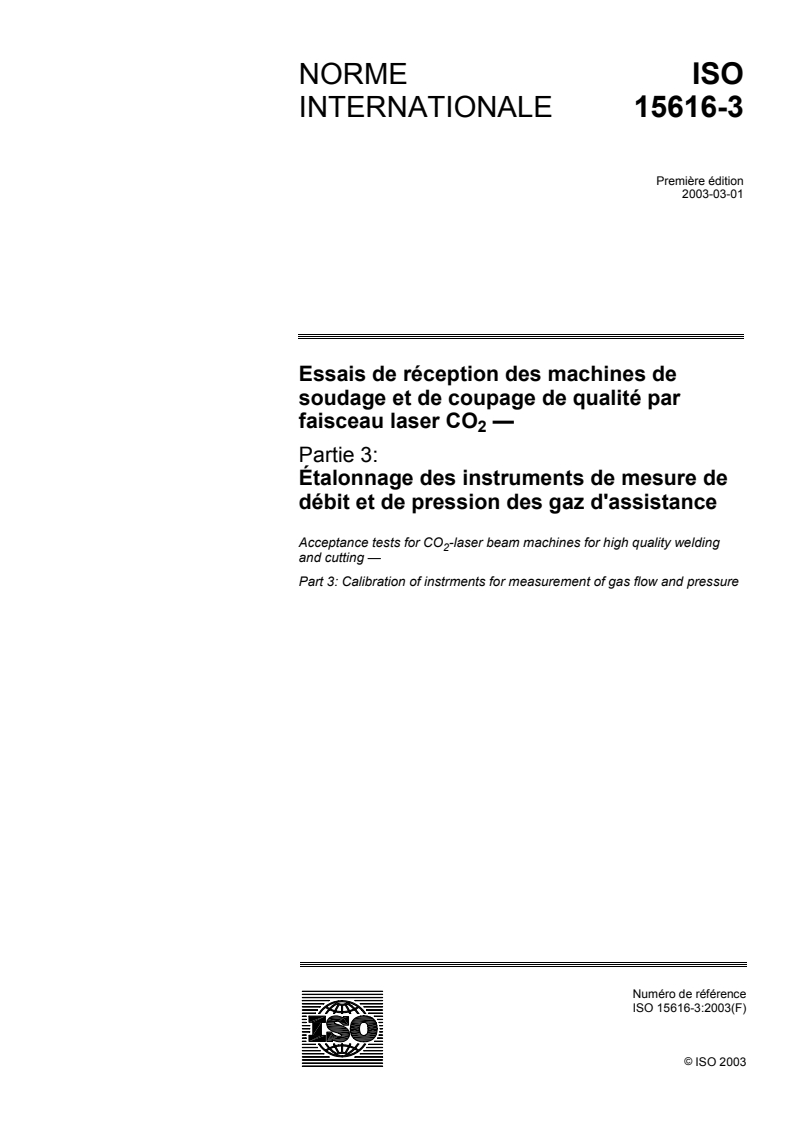 NORME INTERNATIONALE

ISO 15616-3

Première édition
2003-03-01

Essais de réception des machines de soudage et de coupage de qualité par faisceau laser $CO_2$ —

Partie 3:
Étalonnage des instruments de mesure de débit et de pression des gaz d'assistance

Acceptance tests for $CO_2$-laser beam machines for high quality welding and cutting —

Part 3: Calibration of instrments for measurement of gas flow and pressure

ISO

Numéro de référence
ISO 15616-3:2003(F)

© ISO 2003